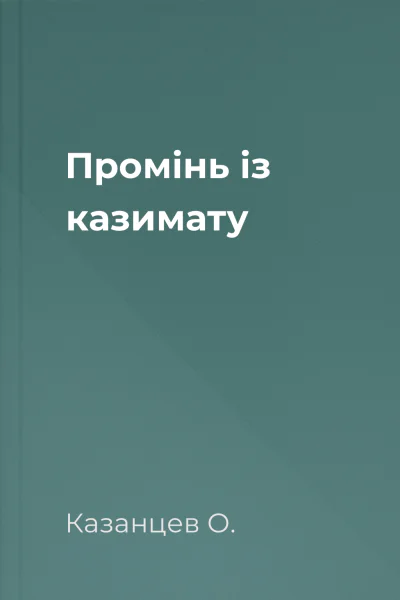 Промінь із казимату

Казанцев О.